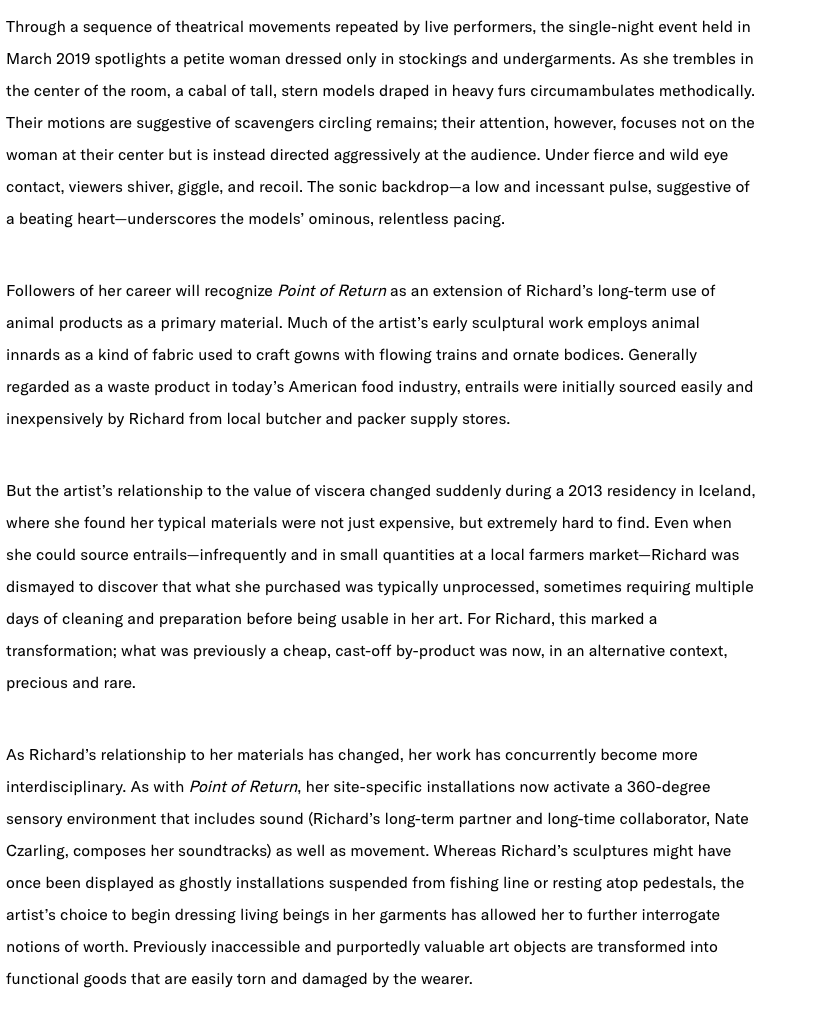 Through a sequence of theatrical movements repeated by live performers, the single-night event held in March 2019 spotlights a petite woman dressed only in stockings and undergarments. As she trembles in the center of the room, a cabal of tall, stern models draped in heavy furs circumambulates methodically. Their motions are suggestive of scavengers circling remains; their attention, however, focuses not on the woman at their center but is instead directed aggressively at the audience. Under fierce and wild eye contact, viewers shiver, giggle, and recoil. The sonic backdrop—a low and incessant pulse, suggestive of a beating heart—underscores the models' ominous, relentless pacing.

Followers of her career will recognize Point of Return as an extension of Richard's long-term use of animal products as a primary material. Much of the artist's early sculptural work employs animal innards as a kind of fabric used to craft gowns with flowing trains and ornate bodices. Generally regarded as a waste product in today's American food industry, entrails were initially sourced easily and inexpensively by Richard from local butcher and packer supply stores.

But the artist's relationship to the value of viscera changed suddenly during a 2013 residency in Iceland, where she found her typical materials were not just expensive, but extremely hard to find. Even when she could source entrails—infrequently and in small quantities at a local farmers market—Richard was dismayed to discover that what she purchased was typically unprocessed, sometimes requiring multiple days of cleaning and preparation before being usable in her art. For Richard, this marked a transformation; what was previously a cheap, cast-off by-product was now, in an alternative context, precious and rare.

As Richard's relationship to her materials has changed, her work has concurrently become more interdisciplinary. As with Point of Return, her site-specific installations now activate a 360-degree sensory environment that includes sound (Richard's long-term partner and long-time collaborator, Nate Czarling, composes her soundtracks) as well as movement. Whereas Richard's sculptures might have once been displayed as ghostly installations suspended from fishing line or resting atop pedestals, the artist's choice to begin dressing living beings in her garments has allowed her to further interrogate notions of worth. Previously inaccessible and purportedly valuable art objects are transformed into functional goods that are easily torn and damaged by the wearer.